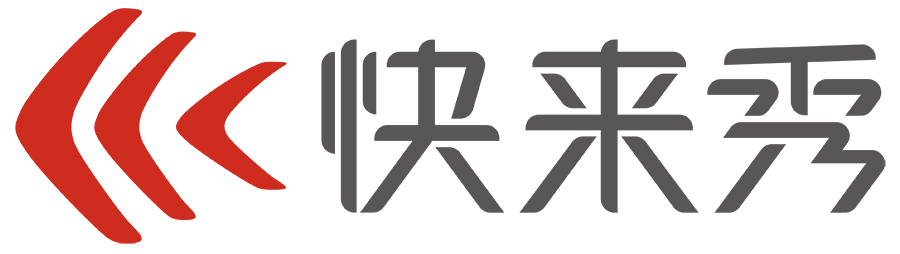 快来秀